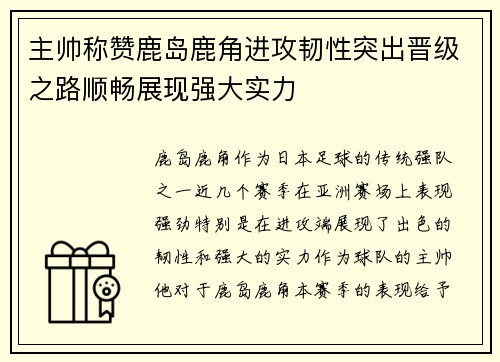 主帅称赞鹿岛鹿角进攻韧性突出晋级之路顺畅展现强大实力

鹿岛鹿角作为日本足球的传统强队之一近几个赛季在亚洲赛场上表现强劲特别是在进攻端展现了出色的韧性和强大的实力作为球队的主帅他对于鹿岛鹿角本赛季的表现给予